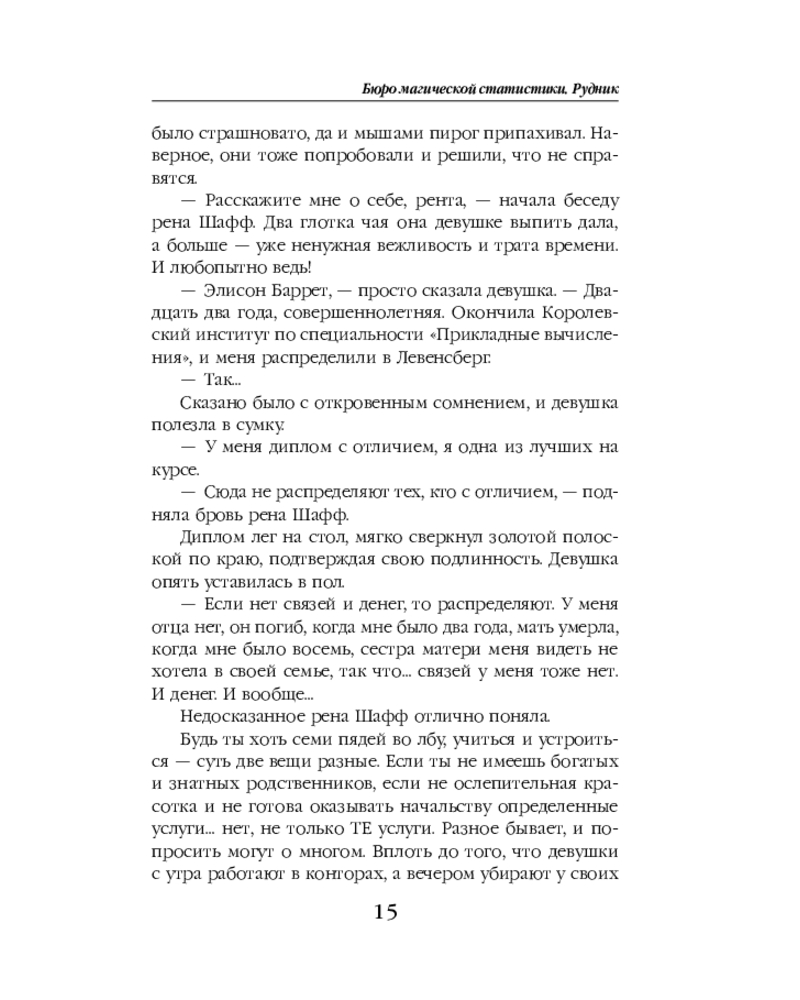 Бюро магической статистики. Рудник

было страшновато, да и мышами пирог припахивал. Наверное, они тоже попробовали и решили, что не справятся.

— Расскажите мне о себе, рента, — начала беседу рена Шафф. Два глотка чая она девушке выпить дала, а больше — уже ненужная вежливость и трата времени. И любопытно ведь!

— Элисон Баррет, — просто сказала девушка. — Двадцать два года, совершеннолетняя. Окончила Королевский институт по специальности «Прикладные вычисления», и меня распределили в Левенсберг.

— Так...

Сказано было с откровенным сомнением, и девушка полезла в сумку.

— У меня диплом с отличием, я одна из лучших на курсе.

— Сюда не распределяют тех, кто с отличием, — подняла бровь рена Шафф.

Диплом лег на стол, мягко сверкнул золотой полоской по краю, подтверждая свою подлинность. Девушка опять уставилась в пол.

— Если нет связей и денег, то распределяют. У меня отца нет, он погиб, когда мне было два года, мать умерла, когда мне было восемь, сестра матери меня видеть не хотела в своей семье, так что... связей у меня тоже нет. И денег. И вообще...

Недосказанное рена Шафф отлично поняла.

Будь ты хоть семи пядей во лбу, учиться и устроиться — суть две вещи разные. Если ты не имеешь богатых и знатных родственников, если не ослепительная красотка и не готова оказывать начальству определенные услуги... нет, не только ТЕ услуги. Разное бывает, и попросить могут о многом. Вплоть до того, что девушки с утра работают в конторах, а вечером убирают у своих

15